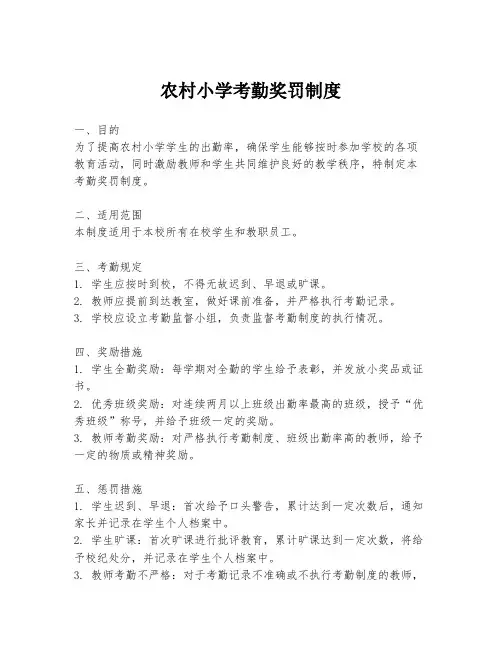 农村小学考勤奖罚制度

一、目的
为了提高农村小学学生的出勤率，确保学生能够按时参加学校的各项教育活动，同时激励教师和学生共同维护良好的教学秩序，特制定本考勤奖罚制度。

二、适用范围
本制度适用于本校所有在校学生和教职员工。

三、考勤规定
1. 学生应按时到校，不得无故迟到、早退或旷课。
2. 教师应提前到达教室，做好课前准备，并严格执行考勤记录。
3. 学校应设立考勤监督小组，负责监督考勤制度的执行情况。

四、奖励措施
1. 学生全勤奖励：每学期对全勤的学生给予表彰，并发放小奖品或证书。
2. 优秀班级奖励：对连续两月以上班级出勤率最高的班级，授予“优秀班级”称号，并给予班级一定的奖励。
3. 教师考勤奖励：对严格执行考勤制度、班级出勤率高的教师，给予一定的物质或精神奖励。

五、惩罚措施
1. 学生迟到、早退：首次给予口头警告，累计达到一定次数后，通知家长并记录在学生个人档案中。
2. 学生旷课：首次旷课进行批评教育，累计旷课达到一定次数，将给予校纪处分，并记录在学生个人档案中。
3. 教师考勤不严格：对于考勤记录不准确或不执行考勤制度的教师，